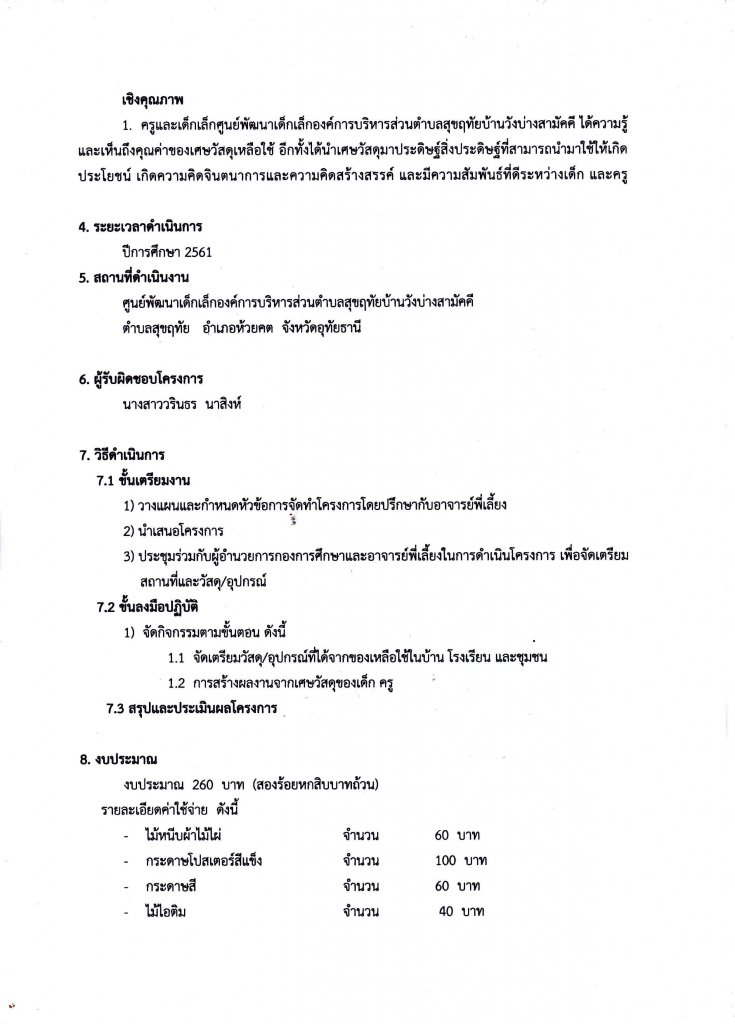 เชิงคุณภาพ

1. ครูและเด็กเล็กศูนย์พัฒนาเด็กเล็กองค์การบริหารส่วนตำบลสุขฤทัยบ้านวังบ่างสามัคคี ได้ความรู้และเห็นถึงคุณค่าของเศษวัสดุเหลือใช้ อีกทั้งได้นำเศษวัสดุมาประดิษฐ์สิ่งประดิษฐ์ที่สามารถนำมาใช้ให้เกิดประโยชน์ เกิดความคิดจินตนาการและความคิดสร้างสรรค์ และมีความสัมพันธ์ที่ดีระหว่างเด็ก และครู

4. ระยะเวลาดำเนินการ

ปีการศึกษา 2561

5. สถานที่ดำเนินงาน

ศูนย์พัฒนาเด็กเล็กองค์การบริหารส่วนตำบลสุขฤทัยบ้านวังบ่างสามัคคี

ตำบลสุขฤทัย อำเภอห้วยคต จังหวัดอุทัยธานี

6. ผู้รับผิดชอบโครงการ

นางสาววรินธร นาสิงห์

7. วิธีดำเนินการ

7.1 ขั้นเตรียมงาน

1) วางแผนและกำหนดหัวข้อการจัดทำโครงการโดยปรึกษากับอาจารย์พี่เลี้ยง

2) นำเสนอโครงการ

3) ประชุมร่วมกับผู้อำนวยการกองการศึกษาและอาจารย์พี่เลี้ยงในการดำเนินโครงการ เพื่อจัดเตรียมสถานที่และวัสดุ/อุปกรณ์

7.2 ขั้นลงมือปฏิบัติ

1) จัดกิจกรรมตามขั้นตอน ดังนี้

1.1 จัดเตรียมวัสดุ/อุปกรณ์ที่ได้จากของเหลือใช้ในบ้าน โรงเรียน และชุมชน

1.2 การสร้างผลงานจากเศษวัสดุของเด็ก ครู

7.3 สรุปและประเมินผลโครงการ

8. งบประมาณ

งบประมาณ 260 บาท (สองร้อยหกสิบบาทถ้วน)

รายละเอียดค่าใช้จ่าย ดังนี้

- ไม้หนีบผ้าไม้ไผ่ จำนวน 60 บาท
- กระดาษโปสเตอร์สีแข็ง จำนวน 100 บาท
- กระดาษสี จำนวน 60 บาท
- ไม้ไอติม จำนวน 40 บาท